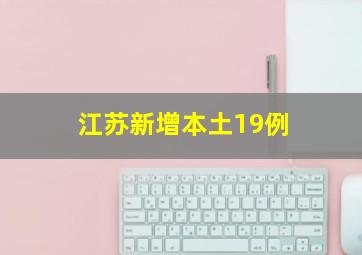 江苏新增本土19例